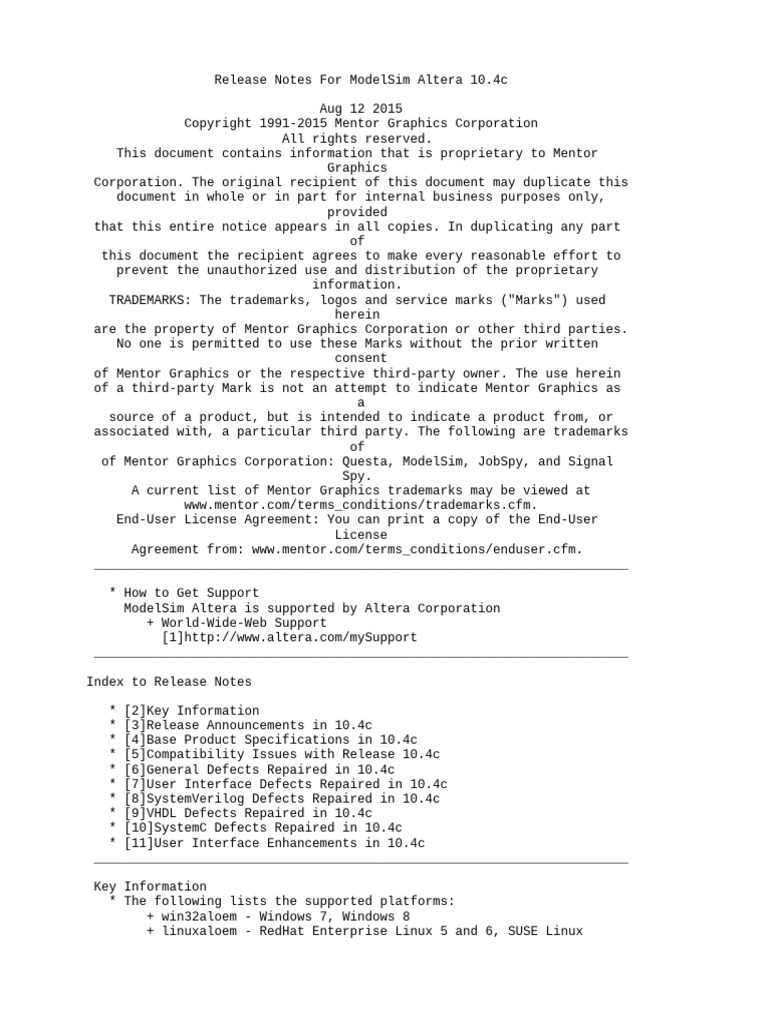 Release Notes For ModelSim Altera 10.4c

Aug 12 2015
Copyright 1991-2015 Mentor Graphics Corporation
All rights reserved.
This document contains information that is proprietary to Mentor Graphics
Corporation. The original recipient of this document may duplicate this document in whole or in part for internal business purposes only, provided
that this entire notice appears in all copies. In duplicating any part of
this document the recipient agrees to make every reasonable effort to prevent the unauthorized use and distribution of the proprietary information.
TRADEMARKS: The trademarks, logos and service marks ("Marks") used herein
are the property of Mentor Graphics Corporation or other third parties. No one is permitted to use these Marks without the prior written consent
of Mentor Graphics or the respective third-party owner. The use herein of a third-party Mark is not an attempt to indicate Mentor Graphics as a
source of a product, but is intended to indicate a product from, or associated with, a particular third party. The following are trademarks of
of Mentor Graphics Corporation: Questa, ModelSim, JobSpy, and Signal Spy.
A current list of Mentor Graphics trademarks may be viewed at www.mentor.com/terms_conditions/trademarks.cfm.
End-User License Agreement: You can print a copy of the End-User License
Agreement from: www.mentor.com/terms_conditions/enduser.cfm.

* How to Get Support
ModelSim Altera is supported by Altera Corporation
+ World-Wide-Web Support
[1]http://www.altera.com/mySupport

Index to Release Notes

* [2]Key Information
* [3]Release Announcements in 10.4c
* [4]Base Product Specifications in 10.4c
* [5]Compatibility Issues with Release 10.4c
* [6]General Defects Repaired in 10.4c
* [7]User Interface Defects Repaired in 10.4c
* [8]SystemVerilog Defects Repaired in 10.4c
* [9]VHDL Defects Repaired in 10.4c
* [10]SystemC Defects Repaired in 10.4c
* [11]User Interface Enhancements in 10.4c

Key Information
* The following lists the supported platforms:
+ win32aloem - Windows 7, Windows 8
+ linuxaloem - RedHat Enterprise Linux 5 and 6, SUSE Linux